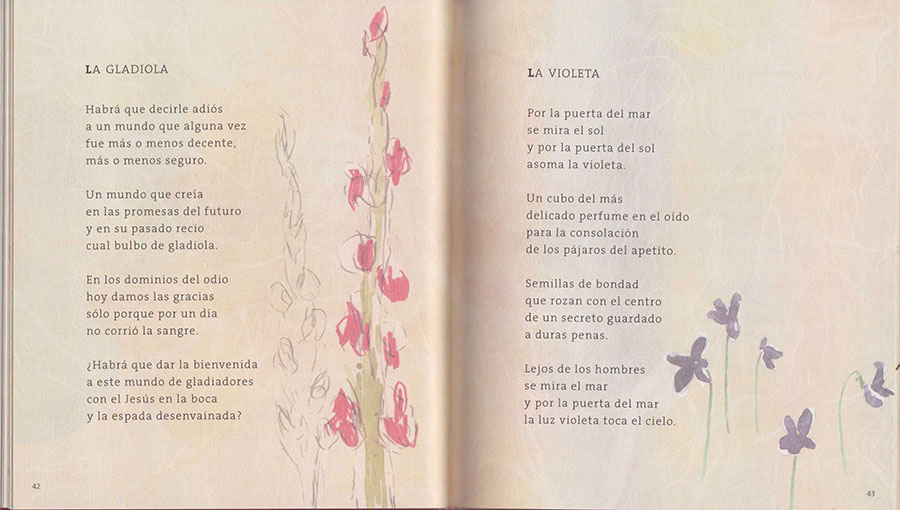 LA GLADIOLA

Habrá que decirle adiós
a un mundo que alguna vez
fue más o menos decente,
más o menos seguro.

Un mundo que creía
en las promesas del futuro
y en su pasado recio
cual bulbo de gladiola.

En los dominios del odio
hoy damos las gracias
sólo porque por un día
no corrió la sangre.

¿Habrá que dar la bienvenida
a este mundo de gladiadores
con el Jesús en la boca
y la espada desenvainada?

42

LA VIOLETA

Por la puerta del mar
se mira el sol
y por la puerta del sol
asoma la violeta.

Un cubo del más
delicado perfume en el oído
para la consolación
de los pájaros del apetito.

Semillas de bondad
que rozan con el centro
de un secreto guardado
a duras penas.

Lejos de los hombres
se mira el mar
y por la puerta del mar
la luz violeta toca el cielo.

43